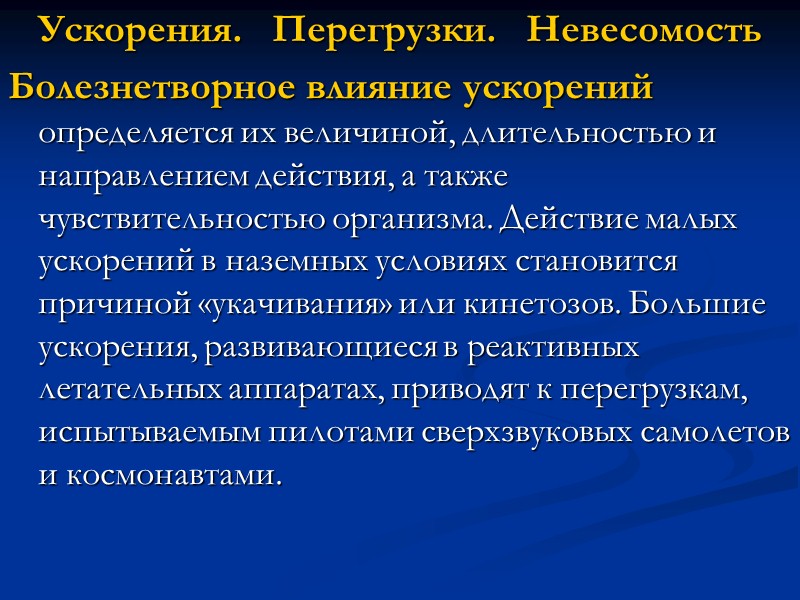 Ускорения. Перегрузки. Невесомость

Болезнетворное влияние ускорений определяется их величиной, длительностью и направлением действия, а также чувствительностью организма. Действие малых ускорений в наземных условиях становится причиной «укачивания» или кинетозов. Большие ускорения, развивающиеся в реактивных летательных аппаратах, приводят к перегрузкам, испытываемым пилотами сверхзвуковых самолетов и космонавтами.